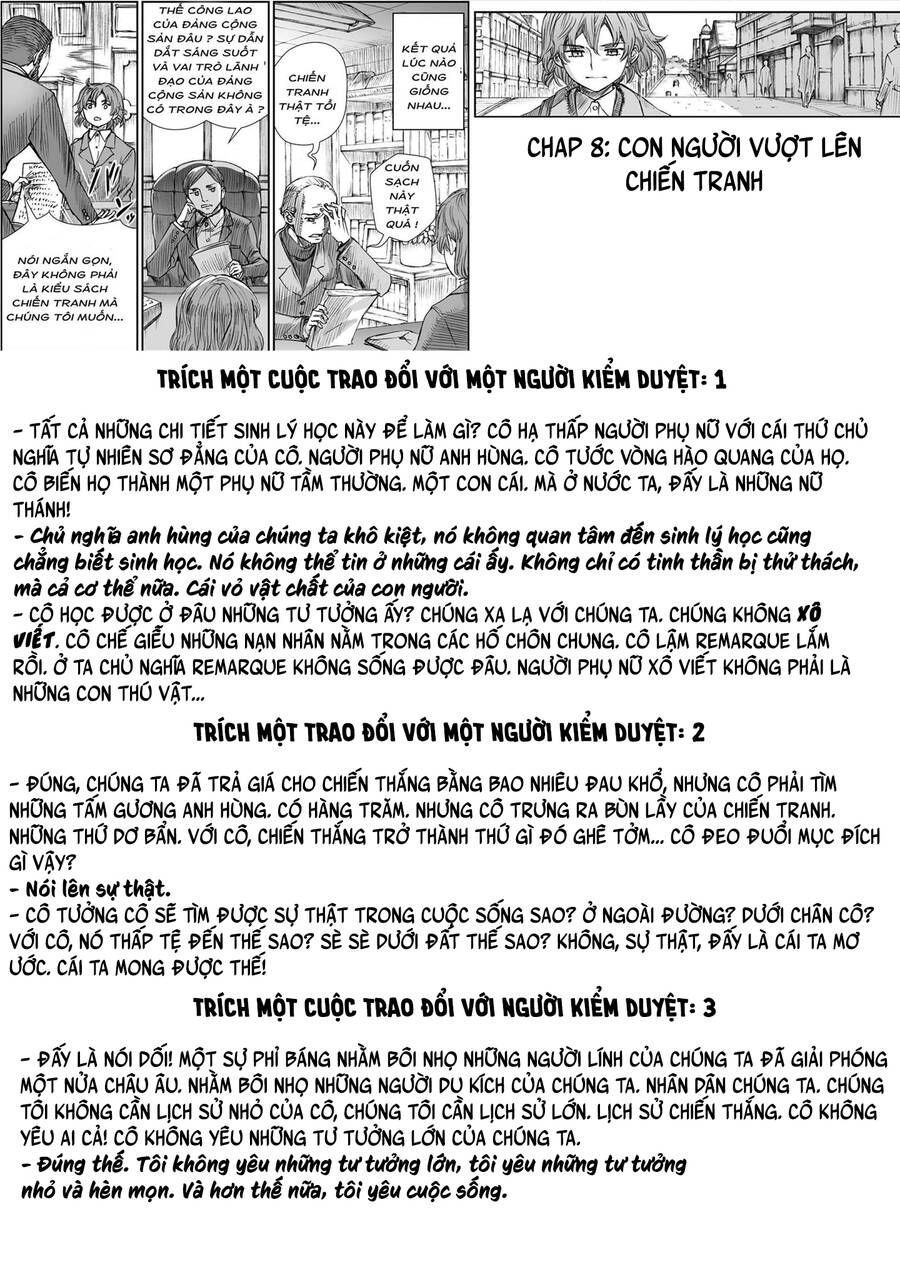 NÓI NGẮN GỌN, ĐÂY KHÔNG PHẢI LÀ KIỂU SÁCH CHIẾN TRANH MÀ CHÚNG TÔI MUỐN...

THẾ CÔNG LAO CỦA ĐẢNG CỘNG SẢN ĐÂU ? SỰ DẪN DẮT SÁNG SUỐT VÀ VAI TRÒ LÃNH ĐẠO CỦA ĐẢNG CỘNG SẢN KHÔNG CÓ TRONG ĐÂY À ?

CHIẾN TRANH THẬT TỒI TỆ...

KẾT QUẢ LÚC NÀO CŨNG GIỐNG NHAU...

CUỐN SÁCH NÀY THẬT QUÁ !

CHAP 8: CON NGƯỜI VƯỢT LÊN CHIẾN TRANH

TRÍCH MỘT CUỘC TRAO ĐỔI VỚI MỘT NGƯỜI KIỂM DUYỆT: 1

- TẤT CẢ NHỮNG CHI TIẾT SINH LÝ HỌC NÀY ĐỂ LÀM GÌ? CÔ HẠ THẤP NGƯỜI PHỤ NỮ VỚI CÁI THỨ CHỦ NGHĨA TỰ NHIÊN SƠ ĐẲNG CỦA CÔ. NGƯỜI PHỤ NỮ ANH HÙNG. CÔ TƯỚC VÒNG HÀO QUANG CỦA HỌ. CÔ BIẾN HỌ THÀNH MỘT PHỤ NỮ TẦM THƯỜNG. MỘT CON CÁI. MÀ Ở NƯỚC TA, ĐẤY LÀ NHỮNG NỮ THÁNH!
- Chủ nghĩa anh hùng của chúng ta khô kiệt, nó không quan tâm đến sinh lý học cũng chẳng biết sinh học. Nó không thể tin ở những cái ấy. Không chỉ có tinh thần bị thử thách, mà cả cơ thể nữa. Cái vỏ vật chất của con người.
- CÔ HỌC ĐƯỢC Ở ĐÂU NHỮNG TƯ TƯỞNG ẤY? CHÚNG XA LẠ VỚI CHÚNG TA. CHÚNG KHÔNG XÔ VIẾT. CÔ CHẾ GIỄU NHỮNG NẠN NHÂN NẰM TRONG CÁC HỐ CHÔN CHUNG. CÔ LẬM REMARQUE LẮM RỒI. Ở TA CHỦ NGHĨA REMARQUE KHÔNG SỐNG ĐƯỢC ĐÂU. NGƯỜI PHỤ NỮ XÔ VIẾT KHÔNG PHẢI LÀ NHỮNG CON THÚ VẬT...

TRÍCH MỘT TRAO ĐỔI VỚI MỘT NGƯỜI KIỂM DUYỆT: 2

- ĐÚNG, CHÚNG TA ĐÃ TRẢ GIÁ CHO CHIẾN THẮNG BẰNG BAO NHIÊU ĐAU KHỔ, NHƯNG CÔ PHẢI TÌM NHỮNG TẤM GƯƠNG ANH HÙNG. CÓ HÀNG TRĂM. NHƯNG CÔ TRƯNG RA BÙN LẦY CỦA CHIẾN TRANH. NHỮNG THỨ DƠ BẨN. VỚI CÔ, CHIẾN THẮNG TRỞ THÀNH THỨ GÌ ĐÓ GHÊ TỞM... CÔ ĐEO ĐUỔI MỤC ĐÍCH GÌ VẬY?
- Nói lên sự thật.
- CÔ TƯỞNG CÔ SẼ TÌM ĐƯỢC SỰ THẬT TRONG CUỘC SỐNG SAO? Ở NGOÀI ĐƯỜNG? DƯỚI CHÂN CÔ? VỚI CÔ, NÓ THẤP TỆ ĐẾN THẾ SAO? SÈ SÈ DƯỚI ĐẤT THẾ SAO? KHÔNG, SỰ THẬT, ĐẤY LÀ CÁI TA MƠ ƯỚC. CÁI TA MONG ĐƯỢC THẾ!

TRÍCH MỘT CUỘC TRAO ĐỔI VỚI NGƯỜI KIỂM DUYỆT: 3

- ĐẤY LÀ NÓI DỐI! MỘT SỰ PHỈ BÁNG NHẰM BÔI NHỌ NHỮNG NGƯỜI LÍNH CỦA CHÚNG TA ĐÃ GIẢI PHÓNG MỘT NỬA CHÂU ÂU. NHẰM BÔI NHỌ NHỮNG NGƯỜI DU KÍCH CỦA CHÚNG TA. NHÂN DÂN CHÚNG TA. CHÚNG TÔI KHÔNG CẦN LỊCH SỬ NHỎ CỦA CÔ, CHÚNG TÔI CẦN LỊCH SỬ LỚN. LỊCH SỬ CHIẾN THẮNG. CÔ KHÔNG YÊU AI CẢ! CÔ KHÔNG YÊU NHỮNG TƯ TƯỞNG LỚN CỦA CHÚNG TA.
- Đúng thế. Tôi không yêu những tư tưởng lớn, tôi yêu những tư tưởng nhỏ và hèn mọn. Và hơn thế nữa, tôi yêu cuộc sống.